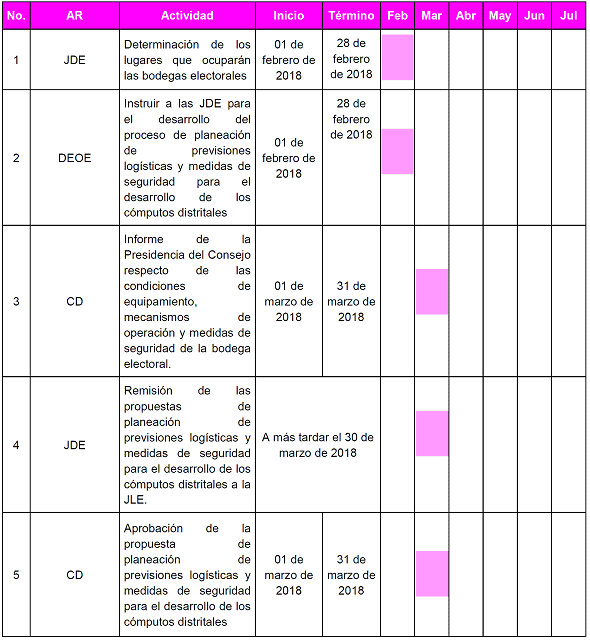 | No. | AR | Actividad | Inicio | Término | Feb | Mar | Abr | May | Jun | Jul |
|---|---|---|---|---|---|---|---|---|---|---|
| 1 | JDE | Determinación de los lugares que ocuparán las bodegas electorales | 01 de febrero de 2018 | 28 de febrero de 2018 | | | | | | |
| 2 | DEOE | Instruir a las JDE para el desarrollo del proceso de planeación de previsiones logísticas y medidas de seguridad para el desarrollo de los cómputos distritales | 01 de febrero de 2018 | 28 de febrero de 2018 | | | | | | |
| 3 | CD | Informe de la Presidencia del Consejo respecto de las condiciones de equipamiento, mecanismos de operación y medidas de seguridad de la bodega electoral. | 01 de marzo de 2018 | 31 de marzo de 2018 | | | | | | |
| 4 | JDE | Remisión de las propuestas de planeación de previsiones logísticas y medidas de seguridad para el desarrollo de los cómputos distritales a la JLE. | A más tardar el 30 de marzo de 2018 | | | | | | | |
| 5 | CD | Aprobación de la propuesta de planeación de previsiones logísticas y medidas de seguridad para el desarrollo de los cómputos distritales | 01 de marzo de 2018 | 31 de marzo de 2018 | | | | | | |